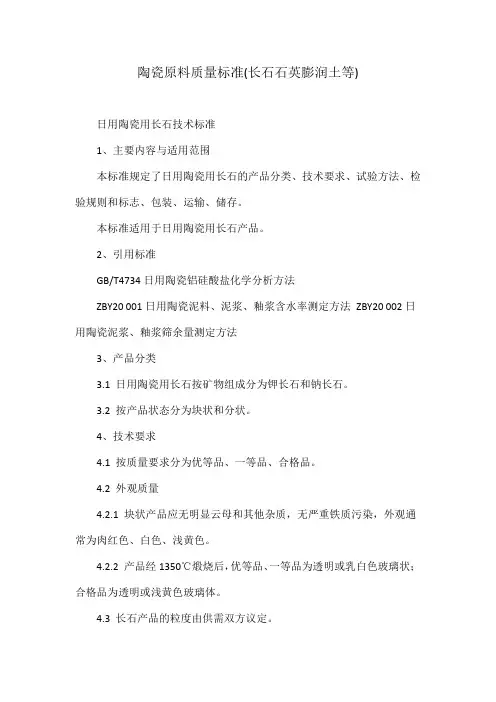 陶瓷原料质量标准(长石石英膨润土等)

日用陶瓷用长石技术标准

1、主要内容与适用范围

本标准规定了日用陶瓷用长石的产品分类、技术要求、试验方法、检验规则和标志、包装、运输、储存。

本标准适用于日用陶瓷用长石产品。

2、引用标准

GB/T4734 日用陶瓷铝硅酸盐化学分析方法

ZBY20 001 日用陶瓷泥料、泥浆、釉浆含水率测定方法 ZBY20 002 日用陶瓷泥浆、釉浆筛余量测定方法

3、产品分类

3.1 日用陶瓷用长石按矿物组成分为钾长石和钠长石。

3.2 按产品状态分为块状和分状。

4、技术要求

4.1 按质量要求分为优等品、一等品、合格品。

4.2 外观质量

4.2.1 块状产品应无明显云母和其他杂质，无严重铁质污染，外观通常为肉红色、白色、浅黄色。

4.2.2 产品经 1350℃煅烧后，优等品、一等品为透明或乳白色玻璃状；合格品为透明或浅黄色玻璃体。

4.3 长石产品的粒度由供需双方议定。